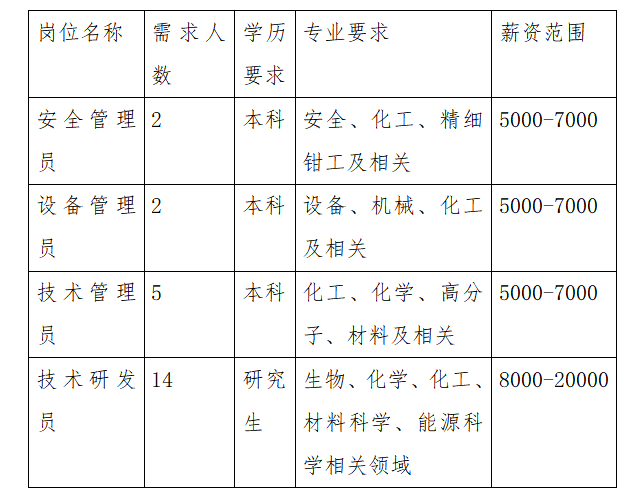 | 岗位名称 | 需求人数 | 学历要求 | 专业要求 | 薪资范围 |
|---|---|---|---|---|
| 安全管理员 | 2 | 本科 | 安全、化工、精细钳工及相关 | 5000-7000 |
| 设备管理员 | 2 | 本科 | 设备、机械、化工及相关 | 5000-7000 |
| 技术管理员 | 5 | 本科 | 化工、化学、高分子、材料及相关 | 5000-7000 |
| 技术研发员 | 14 | 研究生 | 生物、化学、化工、材料科学、能源科学相关领域 | 8000-20000 |